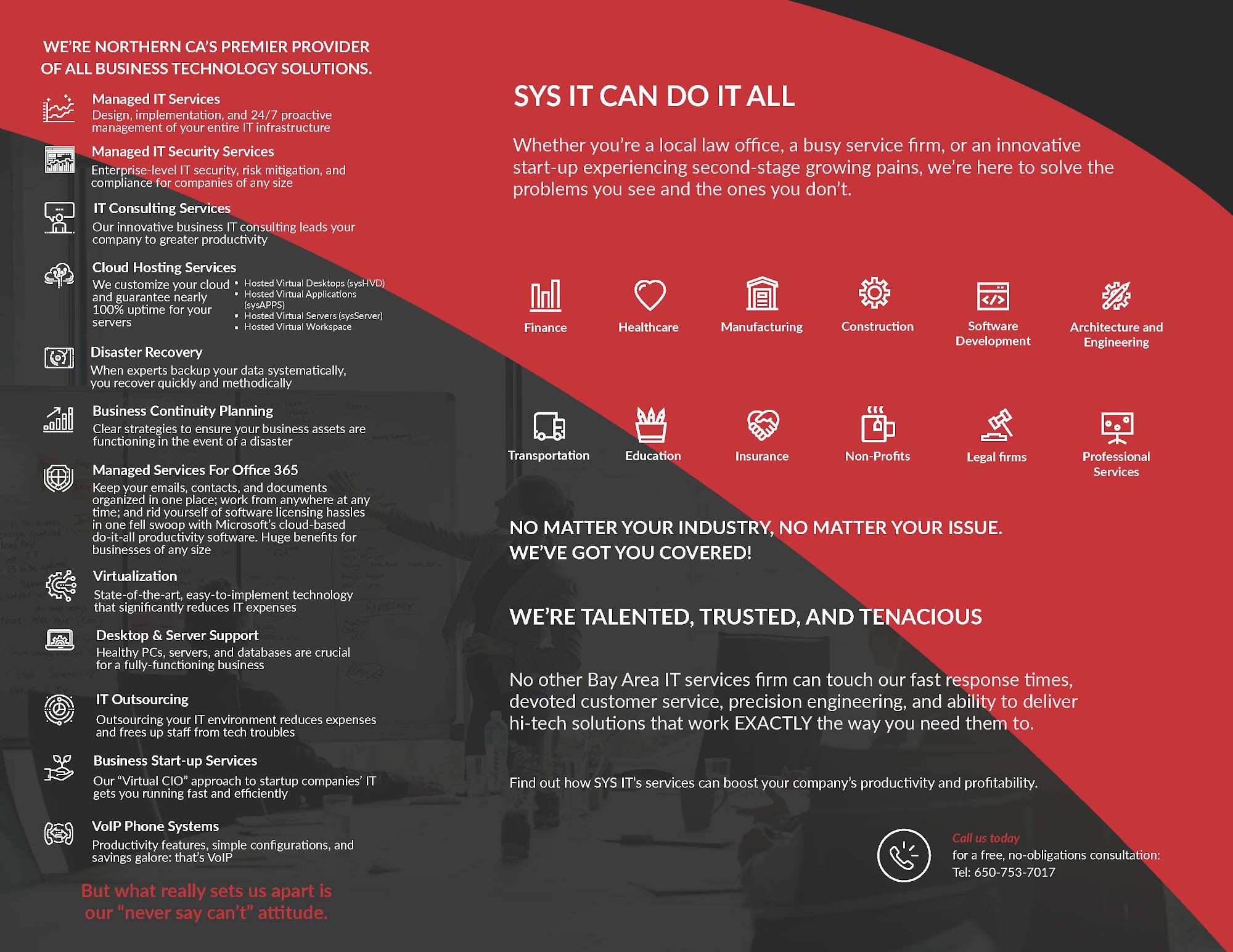 WE'RE NORTHERN CA'S PREMIER PROVIDER OF ALL BUSINESS TECHNOLOGY SOLUTIONS.

Managed IT Services
Design, implementation, and 24/7 proactive management of your entire IT infrastructure

Managed IT Security Services
Enterprise-level IT security, risk mitigation, and compliance for companies of any size

IT Consulting Services
Our innovative business IT consulting leads your company to greater productivity

Cloud Hosting Services
We customize your cloud and guarantee nearly 100% uptime for your servers

• Hosted Virtual Desktops (sysHVD)
• Hosted Virtual Applications (sysAPPS)
• Hosted Virtual Servers (sysServer)
• Hosted Virtual Workspace

Disaster Recovery
When experts backup your data systematically, you recover quickly and methodically

Business Continuity Planning
Clear strategies to ensure your business assets are functioning in the event of a disaster

Managed Services For Office 365
Keep your emails, contacts, and documents organized in one place; work from anywhere at any time; and rid yourself of software licensing hassles in one fell swoop with Microsoft's cloud-based do-it-all productivity software. Huge benefits for businesses of any size

Virtualization
State-of-the-art, easy-to-implement technology that significantly reduces IT expenses

Desktop & Server Support
Healthy PCs, servers, and databases are crucial for a fully-functioning business

IT Outsourcing
Outsourcing your IT environment reduces expenses and frees up staff from tech troubles

Business Start-up Services
Our "Virtual CIO" approach to startup companies' IT gets you running fast and efficiently

VoIP Phone Systems
Productivity features, simple configurations, and savings galore: that's VoIP

But what really sets us apart is our "never say can't" attitude.

SYS IT CAN DO IT ALL

Whether you're a local law office, a busy service firm, or an innovative start-up experiencing second-stage growing pains, we're here to solve the problems you see and the ones you don't.

Finance
Healthcare
Manufacturing
Construction
Software Development
Architecture and Engineering
Transportation
Education
Insurance
Non-Profits
Legal firms
Professional Services

NO MATTER YOUR INDUSTRY, NO MATTER YOUR ISSUE.
WE'VE GOT YOU COVERED!

WE'RE TALENTED, TRUSTED, AND TENACIOUS

No other Bay Area IT services firm can touch our fast response times, devoted customer service, precision engineering, and ability to deliver hi-tech solutions that work EXACTLY the way you need them to.

Find out how SYS IT's services can boost your company's productivity and profitability.

Call us today
for a free, no-obligations consultation:
Tel: 650-753-7017